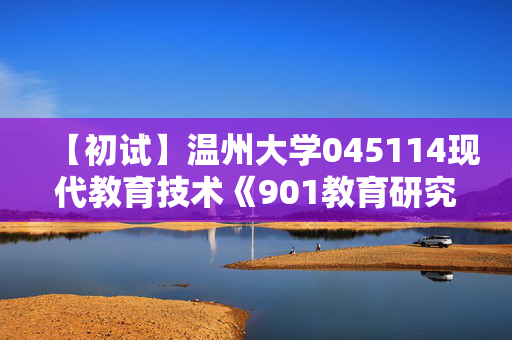 【初试】温州大学045114现代教育技术《901教育研究